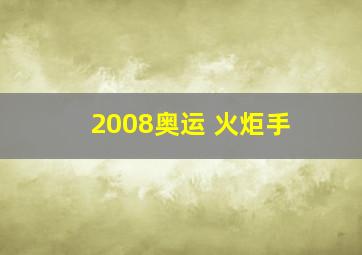 2008奥运 火炬手